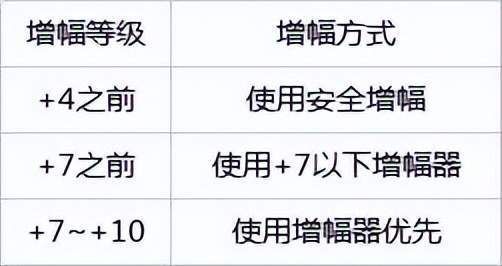 | 增幅等级 | 增幅方式 |
|---|---|
| +4之前 | 使用安全增幅 |
| +7之前 | 使用+7以下增幅器 |
| +7~+10 | 使用增幅器优先 |